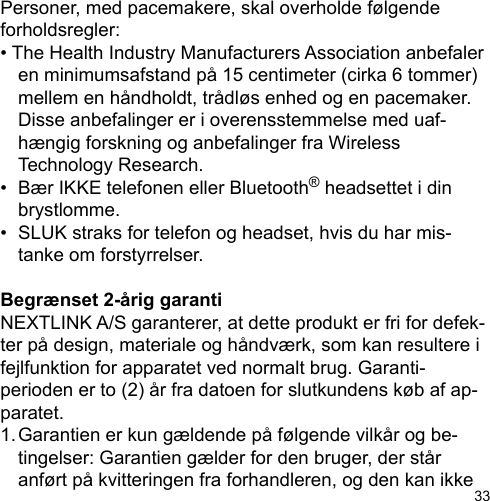 Personer, med pacemakere, skal overholde følgende forholdsregler:
• The Health Industry Manufacturers Association anbefaler en minimumsafstand på 15 centimeter (cirka 6 tommer) mellem en håndholdt, trådløs enhed og en pacemaker. Disse anbefalinger er i overensstemmelse med uafhængig forskning og anbefalinger fra Wireless Technology Research.
• Bær IKKE telefonen eller Bluetooth® headsettet i din brystlomme.
• SLUK straks for telefon og headset, hvis du har mistanke om forstyrrelser.

Begrænset 2-årig garanti
NEXTLINK A/S garanterer, at dette produkt er fri for defekter på design, materiale og håndværk, som kan resultere i fejlfunktion for apparatet ved normalt brug. Garantiperioden er to (2) år fra datoen for slutkundens køb af apparatet.
1. Garantien er kun gældende på følgende vilkår og betingelser: Garantien gælder for den bruger, der står anført på kvitteringen fra forhandleren, og den kan ikke

33